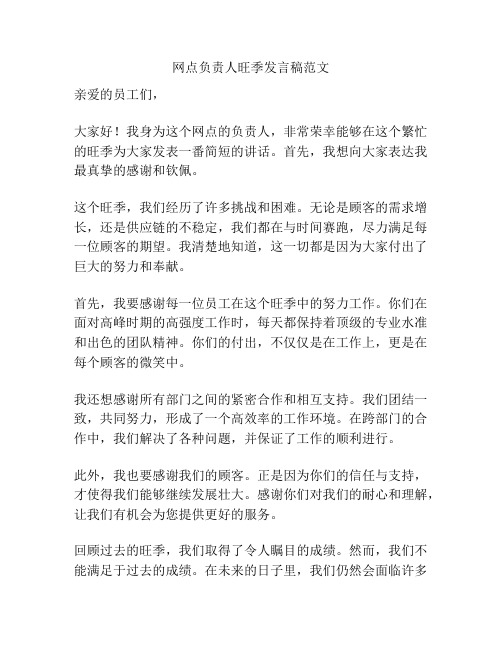 网点负责人旺季发言稿范文

亲爱的员工们，

大家好！我身为这个网点的负责人，非常荣幸能够在这个繁忙的旺季为大家发表一番简短的讲话。首先，我想向大家表达我最真挚的感谢和钦佩。

这个旺季，我们经历了许多挑战和困难。无论是顾客的需求增长，还是供应链的不稳定，我们都在与时间赛跑，尽力满足每一位顾客的期望。我清楚地知道，这一切都是因为大家付出了巨大的努力和奉献。

首先，我要感谢每一位员工在这个旺季中的努力工作。你们在面对高峰时期的高强度工作时，每天都保持着顶级的专业水准和出色的团队精神。你们的付出，不仅仅是在工作上，更是在每个顾客的微笑中。

我还想感谢所有部门之间的紧密合作和相互支持。我们团结一致，共同努力，形成了一个高效率的工作环境。在跨部门的合作中，我们解决了各种问题，并保证了工作的顺利进行。

此外，我也要感谢我们的顾客。正是因为你们的信任与支持，才使得我们能够继续发展壮大。感谢你们对我们的耐心和理解，让我们有机会为您提供更好的服务。

回顾过去的旺季，我们取得了令人瞩目的成绩。然而，我们不能满足于过去的成绩。在未来的日子里，我们仍然会面临许多